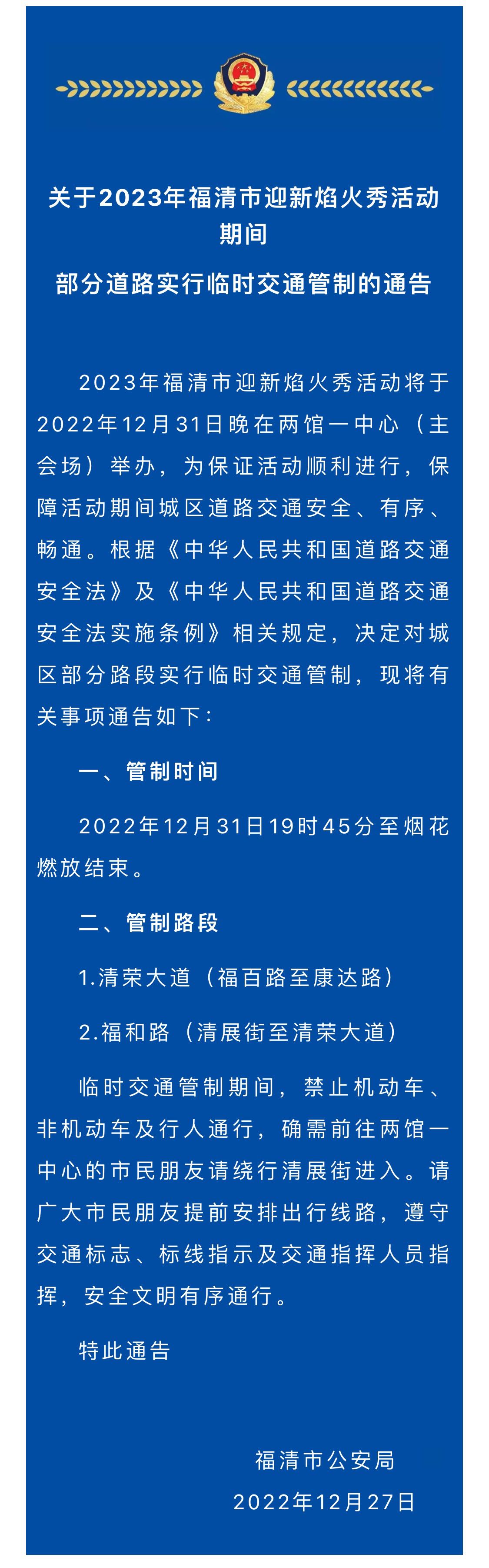 关于2023年福清市迎新焰火秀活动期间
部分道路实行临时交通管制的通告

2023年福清市迎新焰火秀活动将于2022年12月31日晚在两馆一中心（主会场）举办，为保证活动顺利进行，保障活动期间城区道路交通安全、有序、畅通。根据《中华人民共和国道路交通安全法》及《中华人民共和国道路交通安全法实施条例》相关规定，决定对城区部分路段实行临时交通管制，现将有关事项通告如下：

一、管制时间

2022年12月31日19时45分至烟花燃放结束。

二、管制路段

1.清荣大道（福百路至康达路）

2.福和路（清展街至清荣大道）

临时交通管制期间，禁止机动车、非机动车及行人通行，确需前往两馆一中心的市民朋友请绕行清展街进入。请广大市民朋友提前安排出行线路，遵守交通标志、标线指示及交通指挥人员指挥，安全文明有序通行。

特此通告

福清市公安局

2022年12月27日